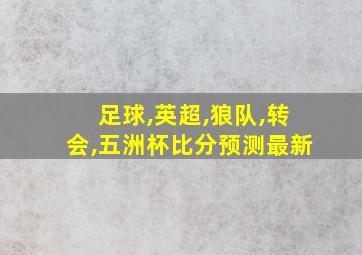 足球,英超,狼队,转会,五洲杯比分预测最新